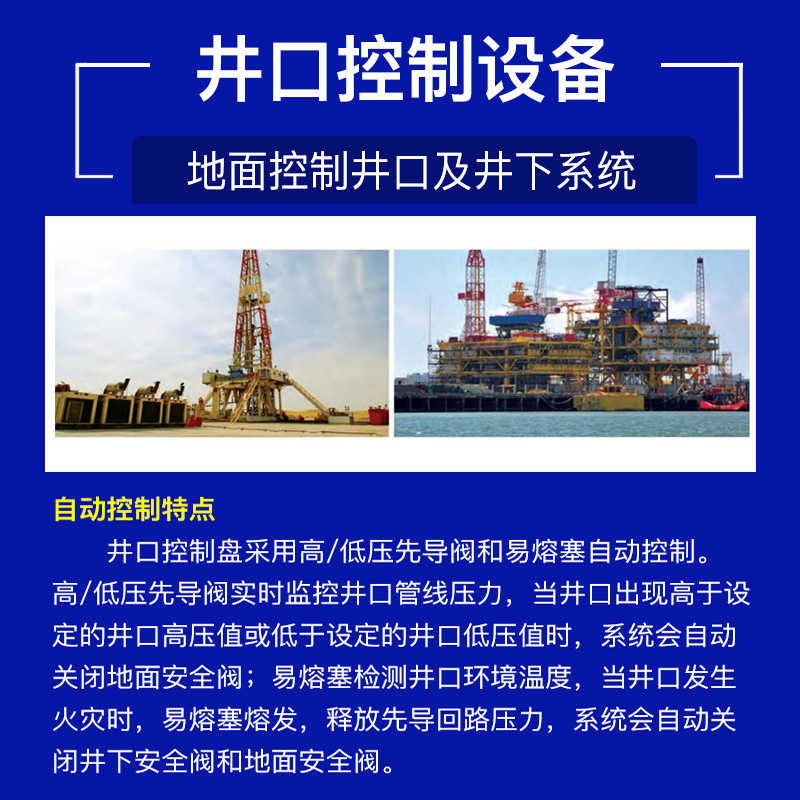 井口控制设备

地面控制井口及井下系统

自动控制特点

井口控制盘采用高/低压先导阀和易熔塞自动控制。高/低压先导阀实时监控井口管线压力，当井口出现高于设定的井口高压值或低于设定的井口低压值时，系统会自动关闭地面安全阀；易熔塞检测井口环境温度，当井口发生火灾时，易熔塞熔发，释放先导回路压力，系统会自动关闭井下安全阀和地面安全阀。